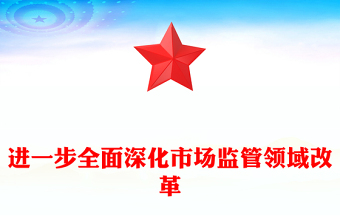 进一步全面深化市场监管领域改革